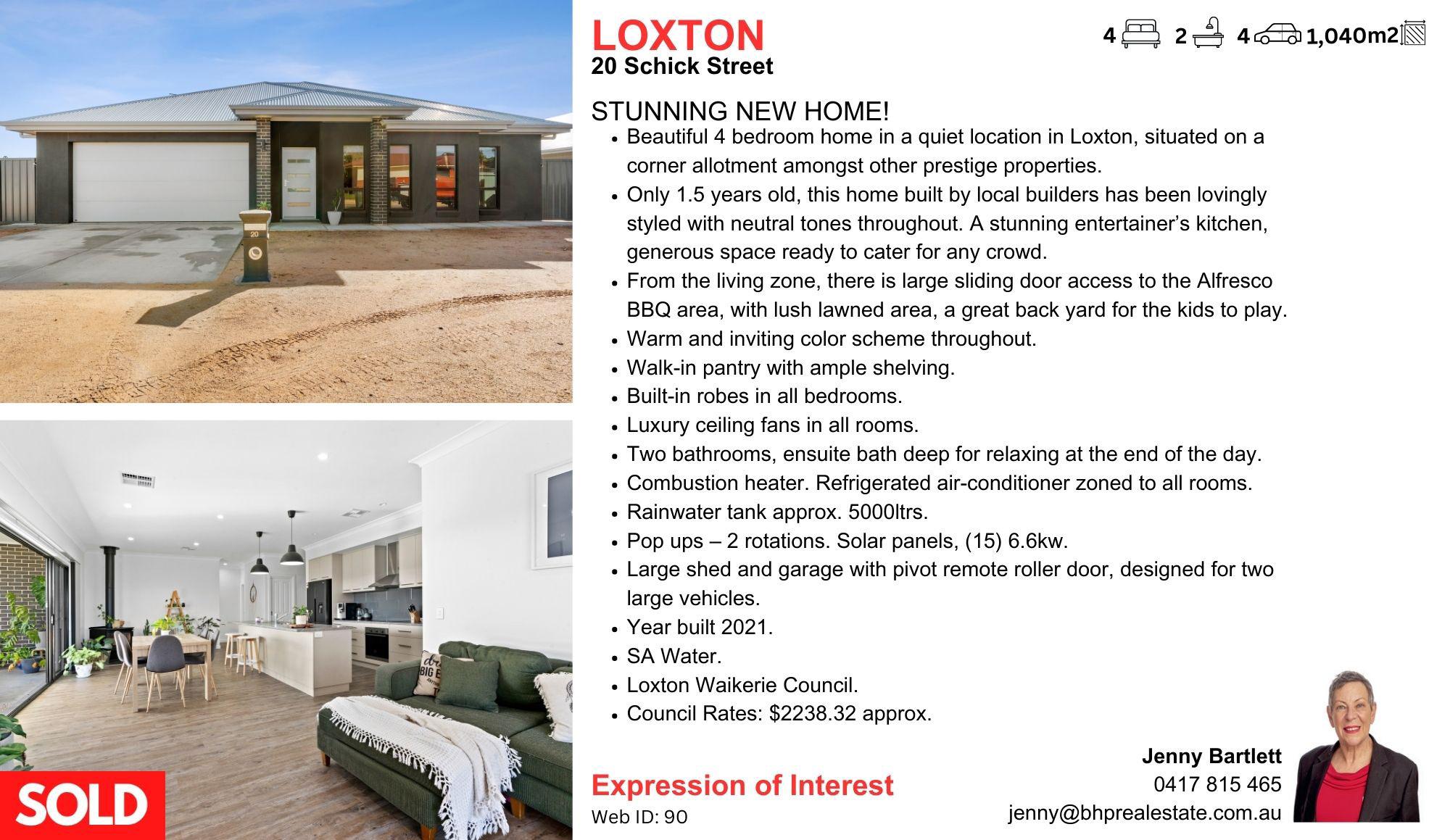 20

SOLD

LOXTON
20 Schick Street

4 2 4 1,040m2

STUNNING NEW HOME!

- Beautiful 4 bedroom home in a quiet location in Loxton, situated on a corner allotment amongst other prestige properties.
- Only 1.5 years old, this home built by local builders has been lovingly styled with neutral tones throughout. A stunning entertainer's kitchen, generous space ready to cater for any crowd.
- From the living zone, there is large sliding door access to the Alfresco BBQ area, with lush lawned area, a great back yard for the kids to play.
- Warm and inviting color scheme throughout.
- Walk-in pantry with ample shelving.
- Built-in robes in all bedrooms.
- Luxury ceiling fans in all rooms.
- Two bathrooms, ensuite bath deep for relaxing at the end of the day.
- Combustion heater. Refrigerated air-conditioner zoned to all rooms.
- Rainwater tank approx. 5000ltrs.
- Pop ups – 2 rotations. Solar panels, (15) 6.6kw.
- Large shed and garage with pivot remote roller door, designed for two large vehicles.
- Year built 2021.
- SA Water.
- Loxton Waikerie Council.
- Council Rates: $2238.32 approx.

Expression of Interest
Web ID: 90

Jenny Bartlett
0417 815 465
jenny@bhprealestate.com.au